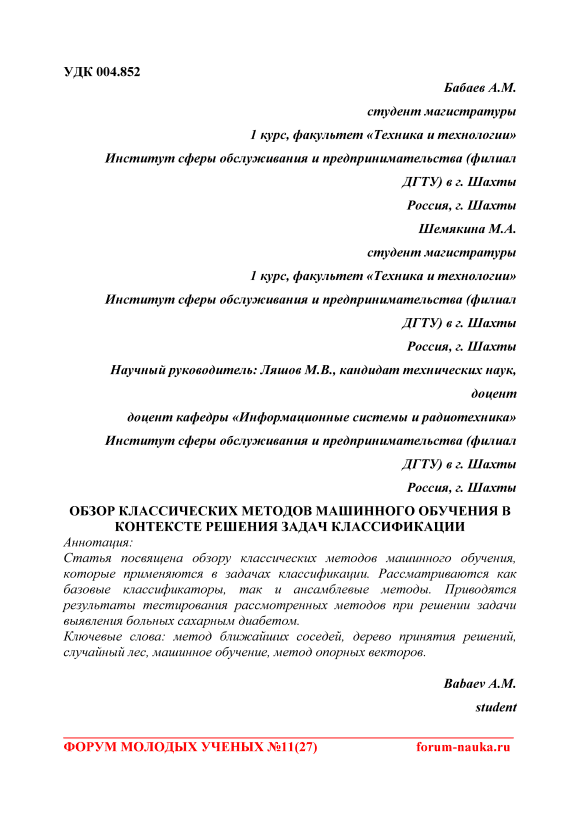 УДК 004.852

Бабаев А.М.
студент магистратуры
1 курс, факультет «Техника и технологии»
Институт сферы обслуживания и предпринимательства (филиал ДГТУ) в г. Шахты
Россия, г. Шахты

Шемякина М.А.
студент магистратуры
1 курс, факультет «Техника и технологии»
Институт сферы обслуживания и предпринимательства (филиал ДГТУ) в г. Шахты
Россия, г. Шахты

Научный руководитель: Ляшов М.В., кандидат технических наук, доцент
доцент кафедры «Информационные системы и радиотехника»
Институт сферы обслуживания и предпринимательства (филиал ДГТУ) в г. Шахты
Россия, г. Шахты

ОБЗОР КЛАССИЧЕСКИХ МЕТОДОВ МАШИННОГО ОБУЧЕНИЯ В КОНТЕКСТЕ РЕШЕНИЯ ЗАДАЧ КЛАССИФИКАЦИИ

Аннотация:
Статья посвящена обзору классических методов машинного обучения, которые применяются в задачах классификации. Рассматриваются как базовые классификаторы, так и ансамблевые методы. Приводятся результаты тестирования рассмотренных методов при решении задачи выявления больных сахарным диабетом.
Ключевые слова: метод ближайших соседей, дерево принятия решений, случайный лес, машинное обучение, метод опорных векторов.

Babaev A.M.
student

ФОРУМ МОЛОДЫХ УЧЕНЫХ №11(27)
forum-nauka.ru